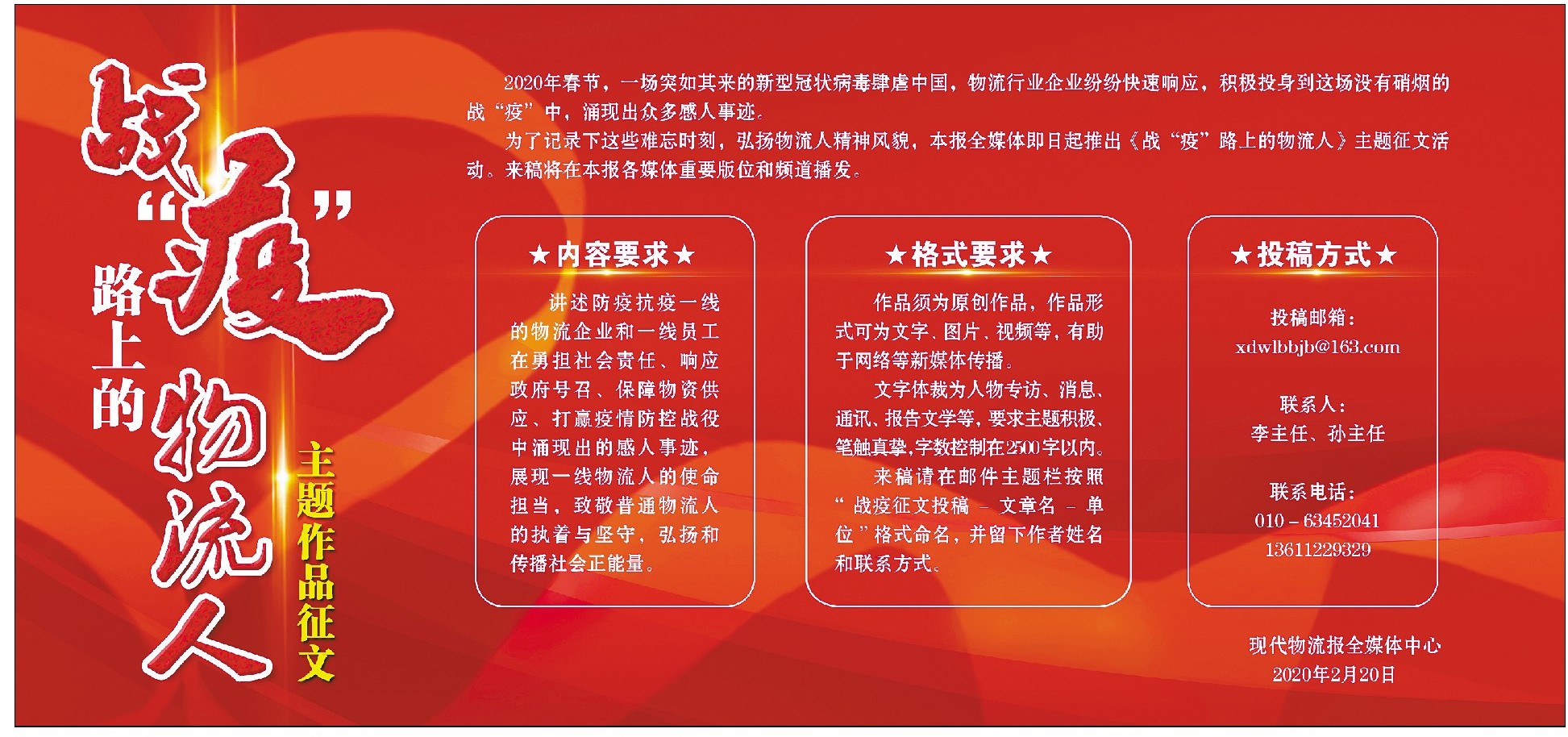 战“疫”路上的物流人

主题作品征文

2020年春节，一场突如其来的新型冠状病毒肆虐中国，物流行业企业纷纷快速响应，积极投身到这场没有硝烟的战“疫”中，涌现出众多感人事迹。

为了记录下这些难忘时刻，弘扬物流人精神风貌，本报全媒体即日起推出《战“疫”路上的物流人》主题征文活动。来稿将在本报各媒体重要版位和频道播发。

★内容要求★

讲述防疫抗疫一线的物流企业和一线员工在勇担社会责任、响应政府号召、保障物资供应、打赢疫情防控战役中涌现出的感人事迹，展现一线物流人的使命担当，致敬普通物流人的执着与坚守，弘扬和传播社会正能量。

★格式要求★

作品须为原创作品，作品形式可为文字、图片、视频等，有助于网络等新媒体传播。

文字体裁为人物专访、消息、通讯、报告文学等，要求主题积极、笔触真挚，字数控制在2500字以内。

来稿请在邮件主题栏按照“战疫征文投稿－文章名－单位”格式命名，并留下作者姓名和联系方式。

★投稿方式★

投稿邮箱：
xdwlbbjb@163.com

联系人：
李主任、孙主任

联系电话：
010－63452041
13611229329

现代物流报全媒体中心
2020年2月20日